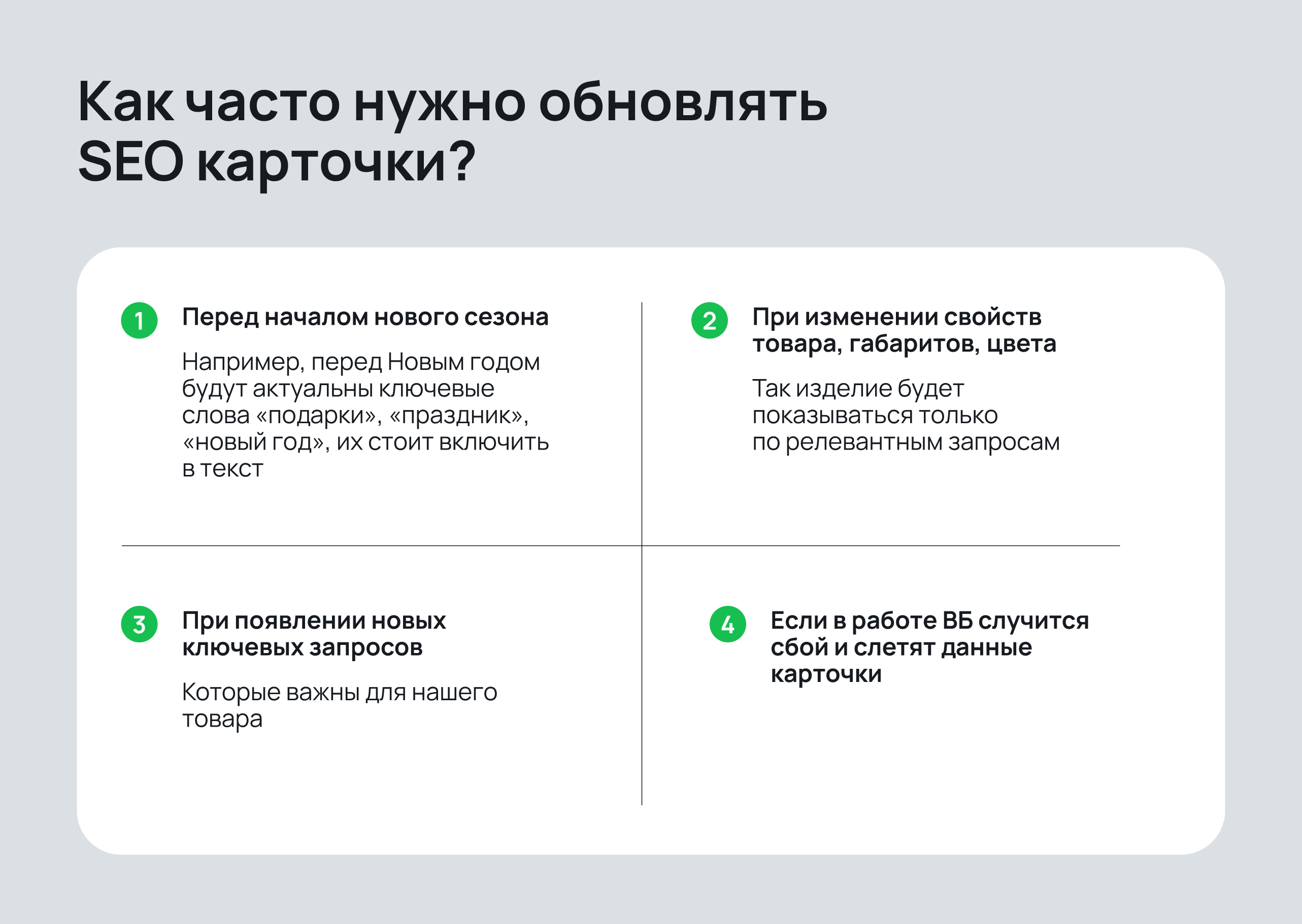 Как часто нужно обновлять SEO карточки?

1

Перед началом нового сезона

Например, перед Новым годом будут актуальны ключевые слова «подарки», «праздник», «новый год», их стоит включить в текст

2

При изменении свойств товара, габаритов, цвета

Так изделие будет показываться только по релевантным запросам

3

При появлении новых ключевых запросов

Которые важны для нашего товара

4

Если в работе ВБ случится сбой и слетят данные карточки